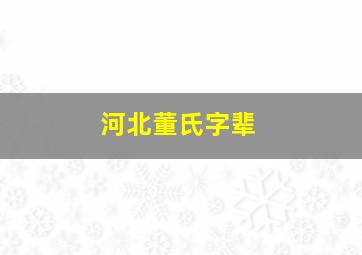 河北董氏字辈